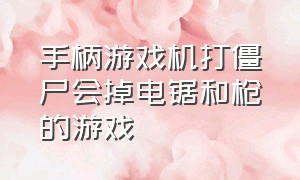 手柄游戏机打僵尸会掉电锯和枪的游戏